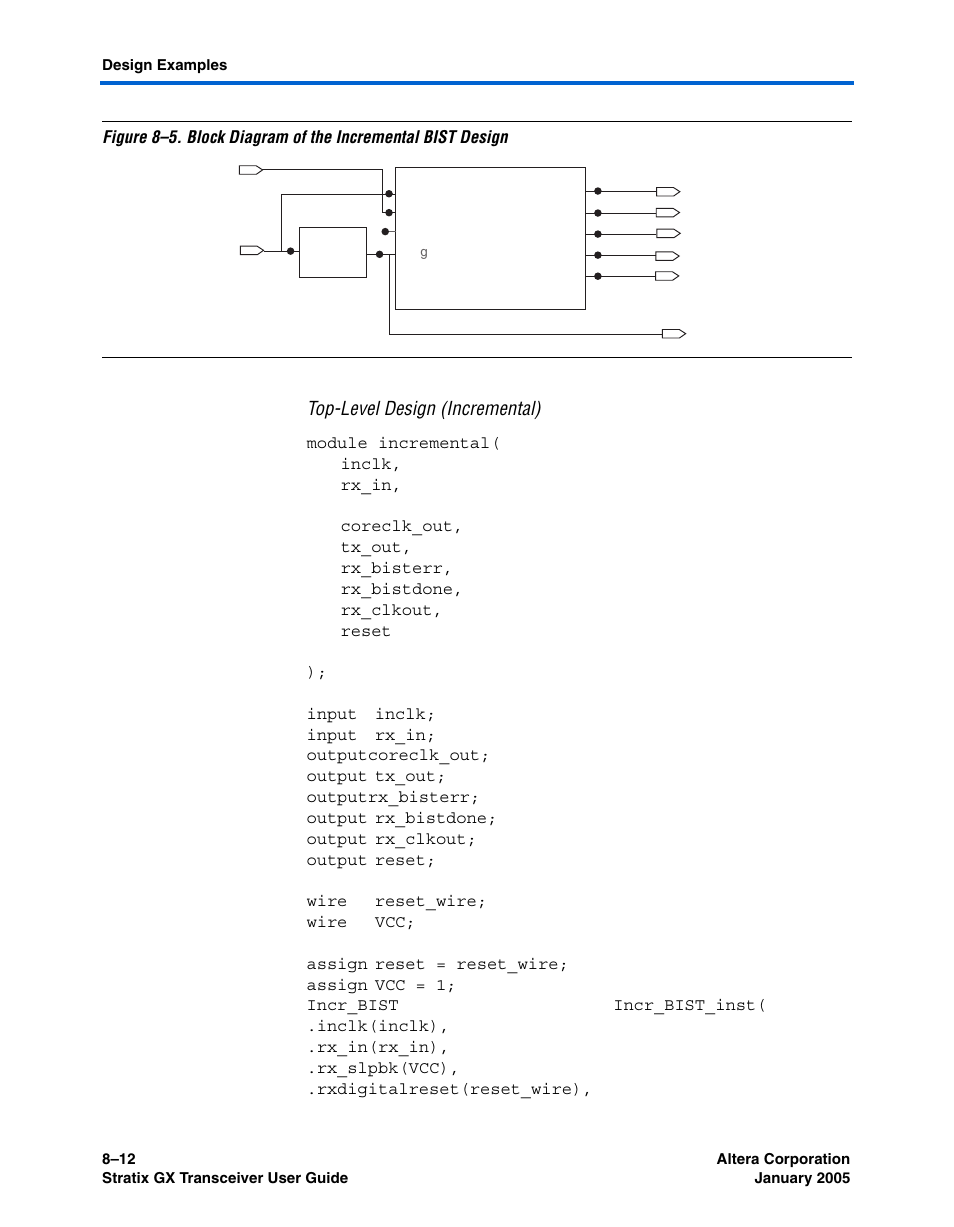 Design Examples

Figure 8–5. Block Diagram of the Incremental BIST Design

g

Top-Level Design (Incremental)

module incremental(
inclk,
rx_in,

coreclk_out,
tx_out,
rx_bisterr,
rx_bistdone,
rx_clkout,
reset

);

input inclk;
input rx_in;
outputcoreclk_out;
output tx_out;
outputrx_bisterr;
output rx_bistdone;
output rx_clkout;
output reset;

wire reset_wire;
wire VCC;

assign reset = reset_wire;
assign VCC = 1;
Incr_BIST Incr_BIST_inst(
.inclk(inclk),
.rx_in(rx_in),
.rx_slpbk(VCC),
.rxdigitalreset(reset_wire),

8–12
Stratix GX Transceiver User Guide

Altera Corporation
January 2005